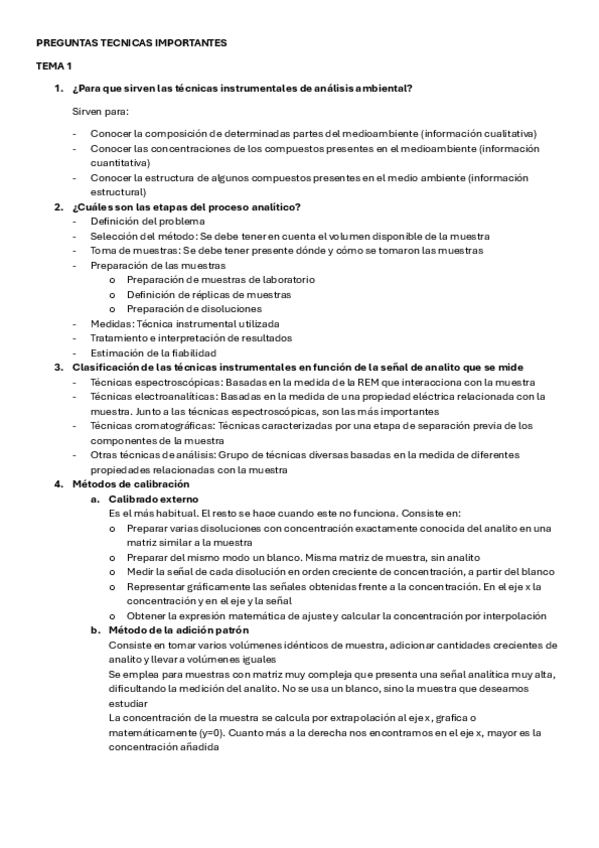 PREGUNTAS TECNICAS IMPORTANTES

TEMA 1

1. ¿Para que sirven las técnicas instrumentales de análisis ambiental?

Sirven para:

- Conocer la composición de determinadas partes del medioambiente (información cualitativa)
- Conocer las concentraciones de los compuestos presentes en el medioambiente (información cuantitativa)
- Conocer la estructura de algunos compuestos presentes en el medio ambiente (información estructural)

2. ¿Cuáles son las etapas del proceso analítico?
- Definición del problema
- Selección del método: Se debe tener en cuenta el volumen disponible de la muestra
- Toma de muestras: Se debe tener presente dónde y cómo se tomaron las muestras
- Preparación de las muestras
  o Preparación de muestras de laboratorio
  o Definición de réplicas de muestras
  o Preparación de disoluciones
- Medidas: Técnica instrumental utilizada
- Tratamiento e interpretación de resultados
- Estimación de la fiabilidad

3. Clasificación de las técnicas instrumentales en función de la señal de analito que se mide
- Técnicas espectroscópicas: Basadas en la medida de la REM que interacciona con la muestra
- Técnicas electroanalíticas: Basadas en la medida de una propiedad eléctrica relacionada con la muestra. Junto a las técnicas espectroscópicas, son las más importantes
- Técnicas cromatográficas: Técnicas caracterizadas por una etapa de separación previa de los componentes de la muestra
- Otras técnicas de análisis: Grupo de técnicas diversas basadas en la medida de diferentes propiedades relacionadas con la muestra

4. Métodos de calibración
a. Calibrado externo
Es el más habitual. El resto se hace cuando este no funciona. Consiste en:
  o Preparar varias disoluciones con concentración exactamente conocida del analito en una matriz similar a la muestra
  o Preparar del mismo modo un blanco. Misma matriz de muestra, sin analito
  o Medir la señal de cada disolución en orden creciente de concentración, a partir del blanco
  o Representar gráficamente las señales obtenidas frente a la concentración. En el eje x la concentración y en el eje y la señal
  o Obtener la expresión matemática de ajuste y calcular la concentración por interpolación
b. Método de la adición patrón
Consiste en tomar varios volúmenes idénticos de muestra, adicionar cantidades crecientes de analito y llevar a volúmenes iguales
Se emplea para muestras con matriz muy compleja que presenta una señal analítica muy alta, dificultando la medición del analito. No se usa un blanco, sino la muestra que deseamos estudiar
La concentración de la muestra se calcula por extrapolación al eje x, grafica o matemáticamente (y=0). Cuanto más a la derecha nos encontramos en el eje x, mayor es la concentración añadida